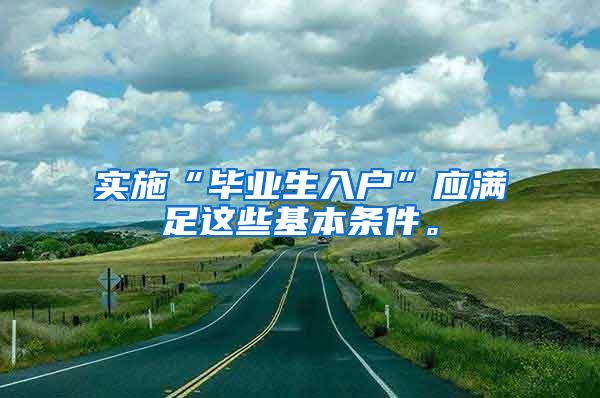 实施“毕业生入户”应满足这些基本条件。